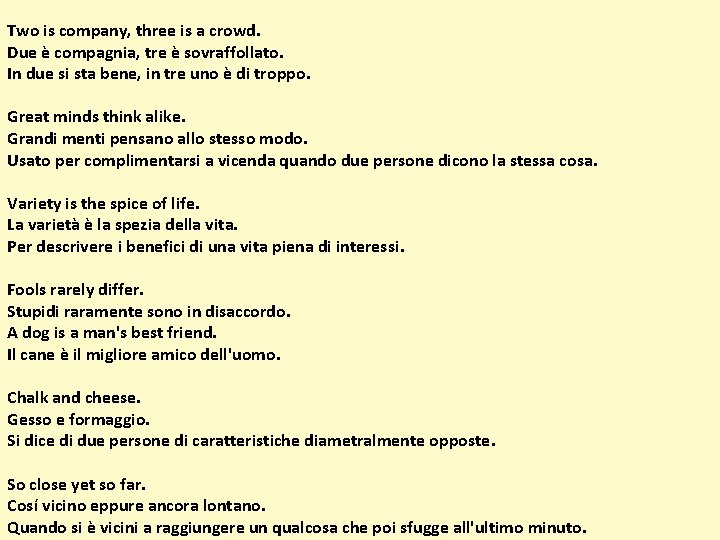 Two is company, three is a crowd.
Due è compagnia, tre è sovraffollato.
In due si sta bene, in tre uno è di troppo.

Great minds think alike.
Grandi menti pensano allo stesso modo.
Usato per complimentarsi a vicenda quando due persone dicono la stessa cosa.

Variety is the spice of life.
La varietà è la spezia della vita.
Per descrivere i benefici di una vita piena di interessi.

Fools rarely differ.
Stupidi raramente sono in disaccordo.
A dog is a man's best friend.
Il cane è il migliore amico dell'uomo.

Chalk and cheese.
Gesso e formaggio.
Si dice di due persone di caratteristiche diametralmente opposte.

So close yet so far.
Cosí vicino eppure ancora lontano.
Quando si è vicini a raggiungere un qualcosa che poi sfugge all'ultimo minuto.